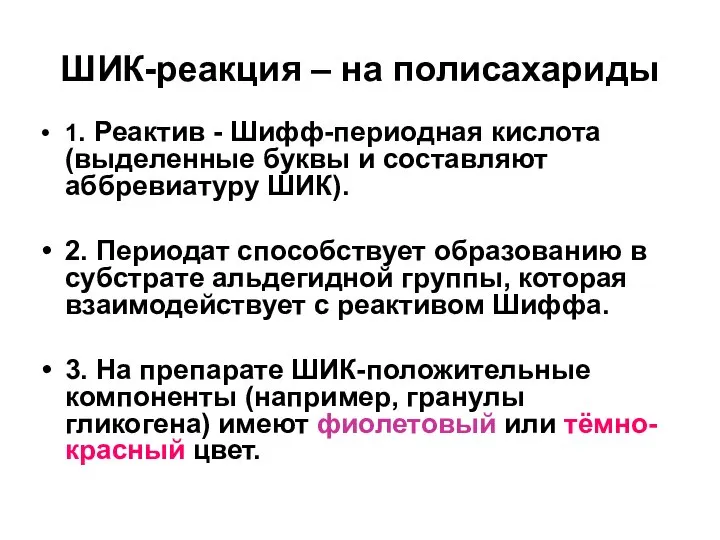 ШИК-реакция – на полисахариды

• 1. Реактив - Шифф-периодная кислота (выделенные буквы и составляют аббревиатуру ШИК).

• 2. Периодат способствует образованию в субстрате альдегидной группы, которая взаимодействует с реактивом Шиффа.

• 3. На препарате ШИК-положительные компоненты (например, гранулы гликогена) имеют фиолетовый или тёмно-красный цвет.